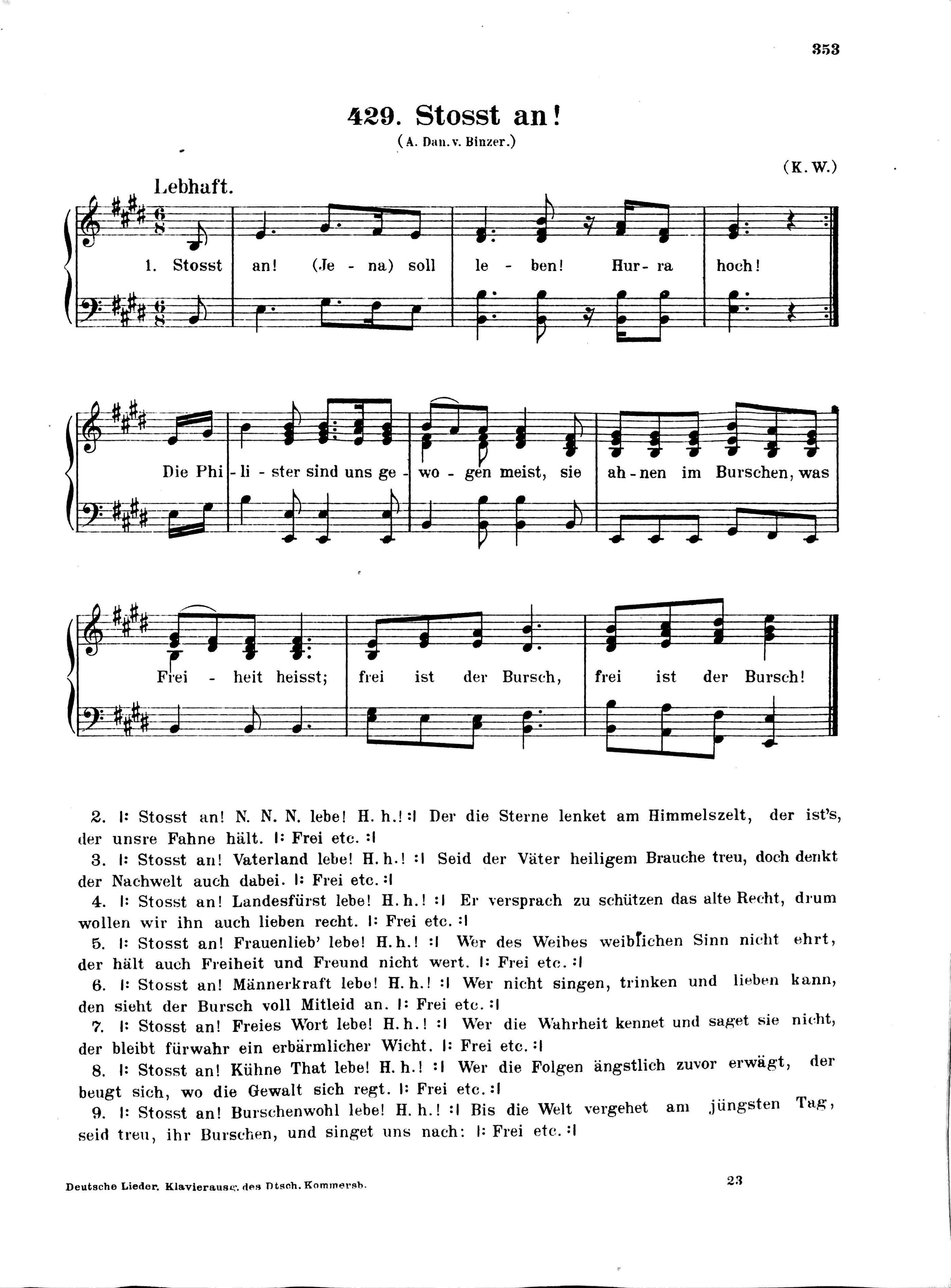 353

429. Stosst an!

(A. Dan. v. Binzer.)

(K. W.)

Lebhaft.

1. Stosst an! (Je - na) soll le - ben! Hur - ra hoch!

Die Phi - li - ster sind uns ge - wo - gen meist, sie ah - nen im Burschen, was Frei - heit heisst; frei ist der Bursch, frei ist der Bursch!

2. |: Stosst an! N. N. N. lebe! H. h.! :| Der die Sterne lenket am Himmelszelt, der ist's, der unsre Fahne hält. |: Frei etc. :|

3. |: Stosst an! Vaterland lebe! H. h.! :| Seid der Väter heiligem Brauche treu, doch denkt der Nachwelt auch dabei. |: Frei etc. :|

4. |: Stosst an! Landesfürst lebe! H. h.! :| Er versprach zu schützen das alte Recht, drum wollen wir ihn auch lieben recht. |: Frei etc. :|

5. |: Stosst an! Frauenlieb' lebe! H. h.! :| Wer des Weibes weiblichen Sinn nicht ehrt, der hält auch Freiheit und Freund nicht wert. |: Frei etc. :|

6. |: Stosst an! Männerkraft lebe! H. h.! :| Wer nicht singen, trinken und lieben kann, den sieht der Bursch voll Mitleid an. |: Frei etc. :|

7. |: Stosst an! Freies Wort lebe! H. h.! :| Wer die Wahrheit kennet und saget sie nicht, der bleibt fürwahr ein erbärmlicher Wicht. |: Frei etc. :|

8. |: Stosst an! Kühne That lebe! H. h.! :| Wer die Folgen ängstlich zuvor erwägt, der beugt sich, wo die Gewalt sich regt. |: Frei etc. :|

9. |: Stosst an! Burschenwohl lebe! H. h.! :| Bis die Welt vergehet am jüngsten Tag, seid treu, ihr Burschen, und singet uns nach: |: Frei etc. :|

Deutsche Lieder. Klavierausg. des Dtsch. Kommersb.

23